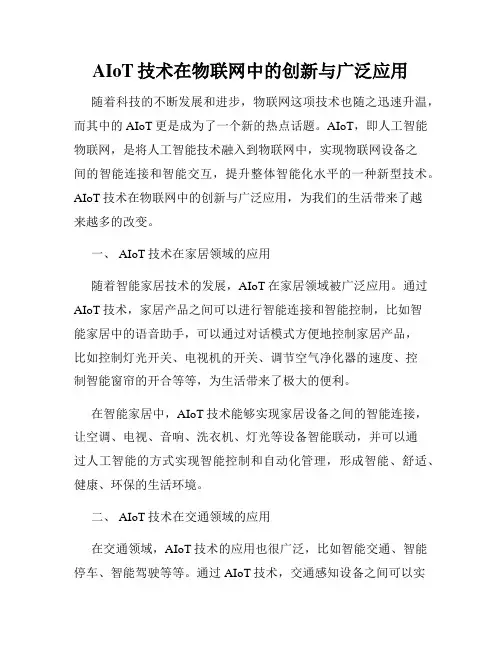 AIoT 技术在物联网中的创新与广泛应用

随着科技的不断发展和进步，物联网这项技术也随之迅速升温，而其中的 AIoT 更是成为了一个新的热点话题。AIoT，即人工智能物联网，是将人工智能技术融入到物联网中，实现物联网设备之间的智能连接和智能交互，提升整体智能化水平的一种新型技术。AIoT 技术在物联网中的创新与广泛应用，为我们的生活带来了越来越多的改变。

一、 AIoT 技术在家居领域的应用

随着智能家居技术的发展，AIoT 在家居领域被广泛应用。通过 AIoT 技术，家居产品之间可以进行智能连接和智能控制，比如智能家居中的语音助手，可以通过对话模式方便地控制家居产品，比如控制灯光开关、电视机的开关、调节空气净化器的速度、控制智能窗帘的开合等等，为生活带来了极大的便利。

在智能家居中，AIoT 技术能够实现家居设备之间的智能连接，让空调、电视、音响、洗衣机、灯光等设备智能联动，并可以通过人工智能的方式实现智能控制和自动化管理，形成智能、舒适、健康、环保的生活环境。

二、 AIoT 技术在交通领域的应用

在交通领域，AIoT 技术的应用也很广泛，比如智能交通、智能停车、智能驾驶等等。通过 AIoT 技术，交通感知设备之间可以实